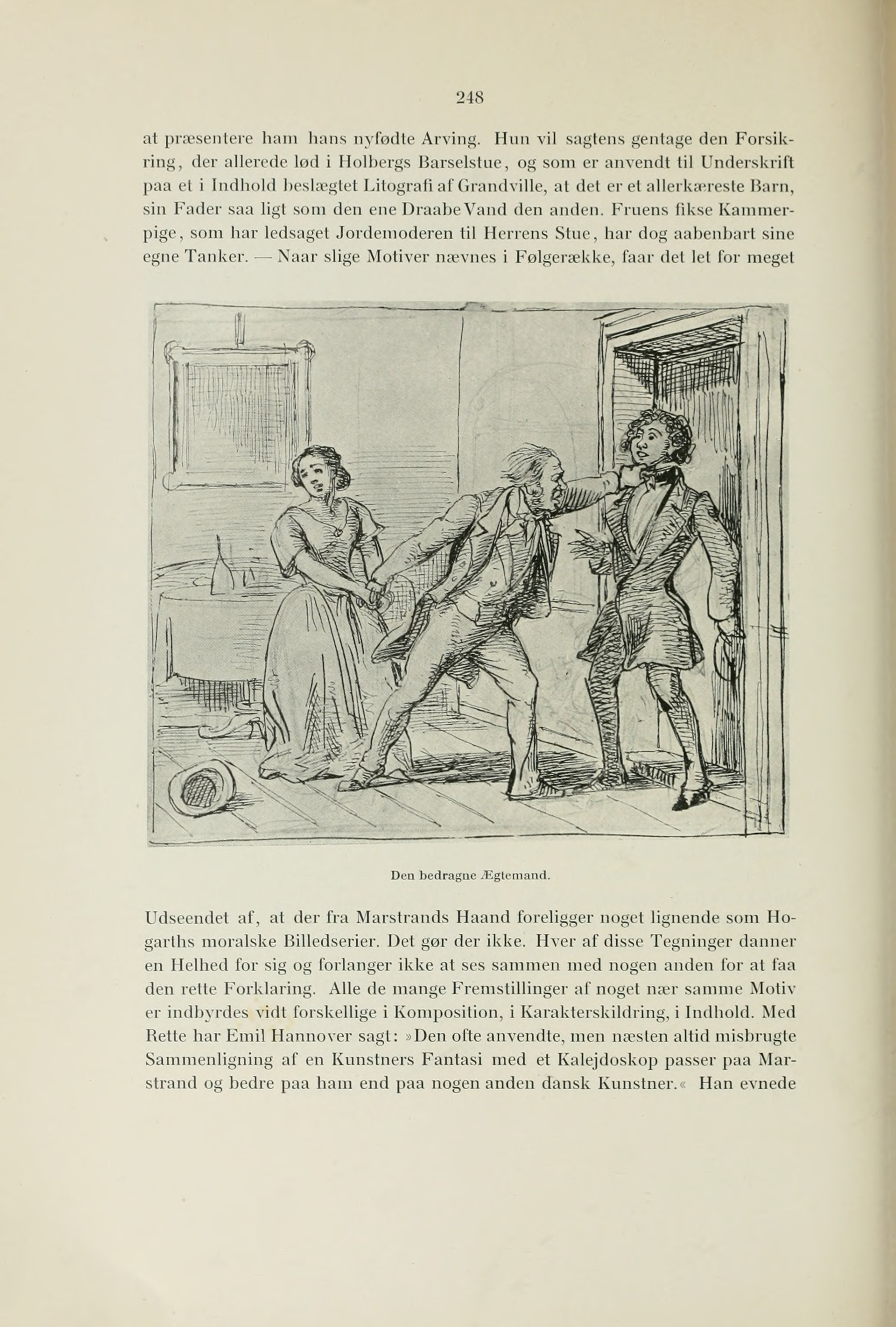 248

at præsentere ham hans nyfødte Arving. Hun vil sagtens gentage den Forsikring, der allerede lød i Holbergs Barselstue, og som er anvendt til Underskrift paa et i Indhold beslægtet Litografi af Grandville, at det er et allerkæreste Barn, sin Fader saa ligt som den ene Draabe Vand den anden. Fruens fikse Kammerpige, som har ledsaget Jordemoderen til Herrens Stue, har dog aabenbart sine egne Tanker. — Naar slige Motiver nævnes i Følgerække, faar det let for meget

Den bedragne Ægtemand.

Udseendet af, at der fra Marstrands Haand foreligger noget lignende som Hogarths moralske Billedserier. Det gør der ikke. Hver af disse Tegninger danner en Helhed for sig og forlanger ikke at ses sammen med nogen anden for at faa den rette Forklaring. Alle de mange Fremstillinger af noget nær samme Motiv er indbyrdes vidt forskellige i Komposition, i Karakterskildring, i Indhold. Med Rette har Emil Hannover sagt: »Den ofte anvendte, men næsten altid misbrugte Sammenligning af en Kunstners Fantasi med et Kalejdoskop passer paa Marstrand og bedre paa ham end paa nogen anden dansk Kunstner.« Han evnede